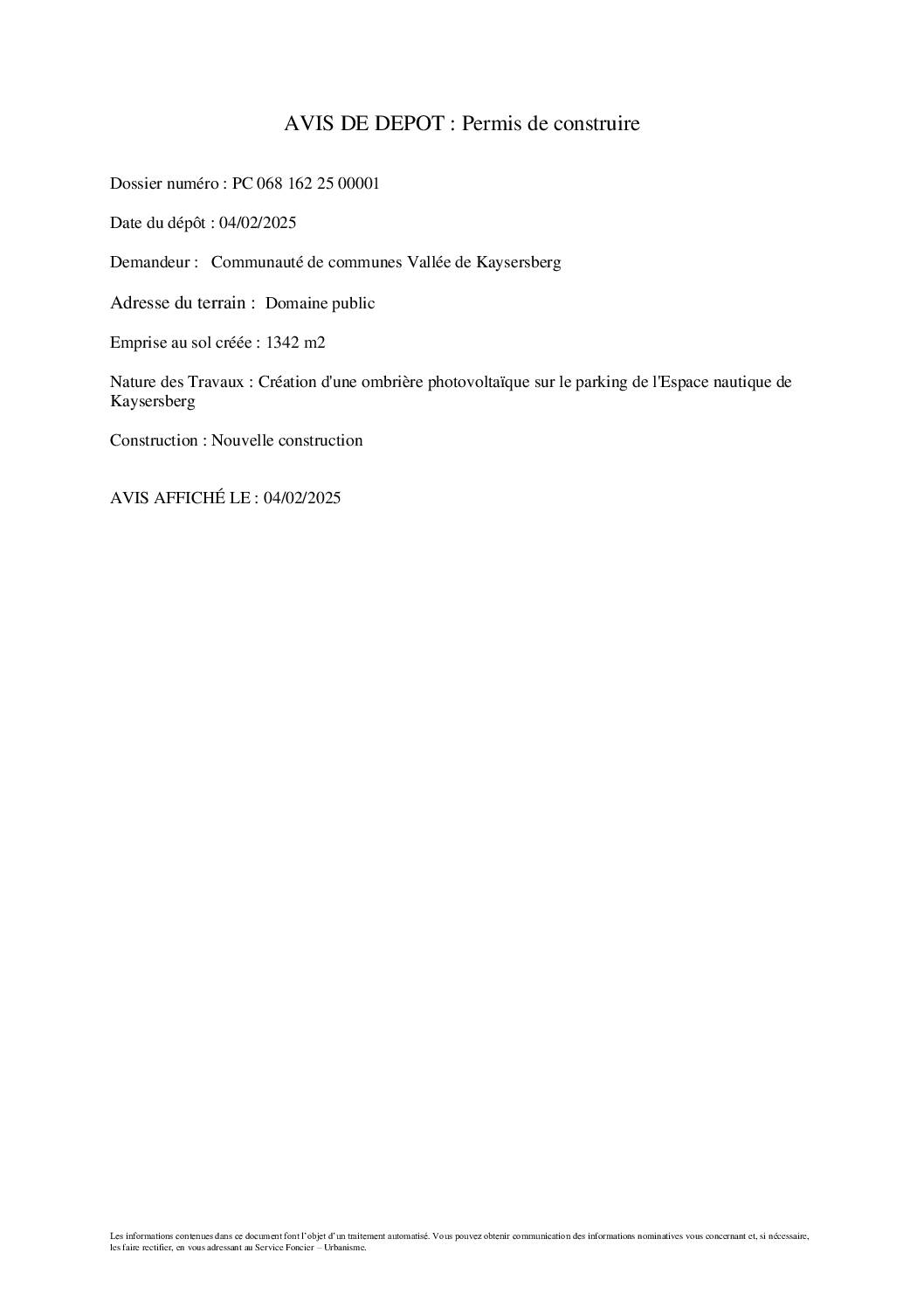 AVIS DE DEPOT : Permis de construire

Dossier numéro : PC 068 162 25 00001

Date du dépôt : 04/02/2025

Demandeur : Communauté de communes Vallée de Kaysersberg

Adresse du terrain : Domaine public

Emprise au sol créée : 1342 m2

Nature des Travaux : Création d'une ombrière photovoltaïque sur le parking de l'Espace nautique de Kaysersberg

Construction : Nouvelle construction

AVIS AFFICHÉ LE : 04/02/2025

Les informations contenues dans ce document font l'objet d'un traitement automatisé. Vous pouvez obtenir communication des informations nominatives vous concernant et, si nécessaire, les faire rectifier, en vous adressant au Service Foncier – Urbanisme.